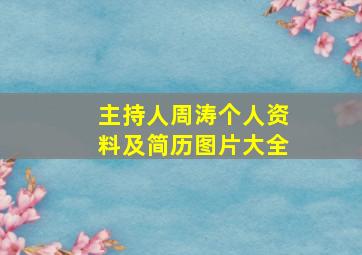 主持人周涛个人资料及简历图片大全